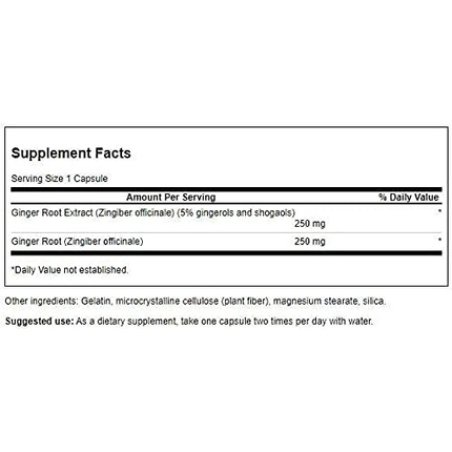 Supplement Facts

Serving Size 1 Capsule

| Amount Per Serving | | % Daily Value |
|---|---|---|
| Ginger Root Extract (Zingiber officinale) (5% gingerols and shogaols) | 250 mg | * |
| Ginger Root (Zingiber officinale) | 250 mg | * |

*Daily Value not established.

Other ingredients: Gelatin, microcrystalline cellulose (plant fiber), magnesium stearate, silica.

Suggested use: As a dietary supplement, take one capsule two times per day with water.